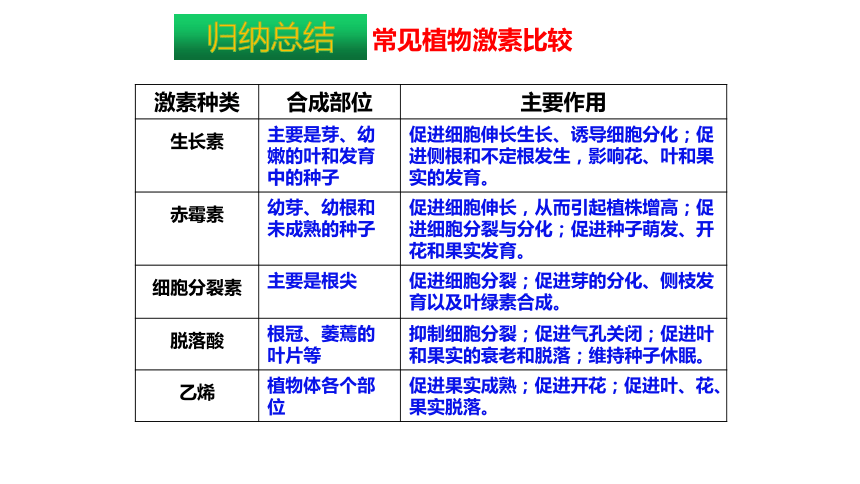 归纳总结 常见植物激素比较

| 激素种类 | 合成部位 | 主要作用 |
|---|---|---|
| 生长素 | 主要是芽、幼嫩的叶和发育中的种子 | 促进细胞伸长生长、诱导细胞分化；促进侧根和不定根发生，影响花、叶和果实的发育。 |
| 赤霉素 | 幼芽、幼根和未成熟的种子 | 促进细胞伸长，从而引起植株增高；促进细胞分裂与分化；促进种子萌发、开花和果实发育。 |
| 细胞分裂素 | 主要是根尖 | 促进细胞分裂；促进芽的分化、侧枝发育以及叶绿素合成。 |
| 脱落酸 | 根冠、萎蔫的叶片等 | 抑制细胞分裂；促进气孔关闭；促进叶和果实的衰老和脱落；维持种子休眠。 |
| 乙烯 | 植物体各个部位 | 促进果实成熟；促进开花；促进叶、花、果实脱落。 |